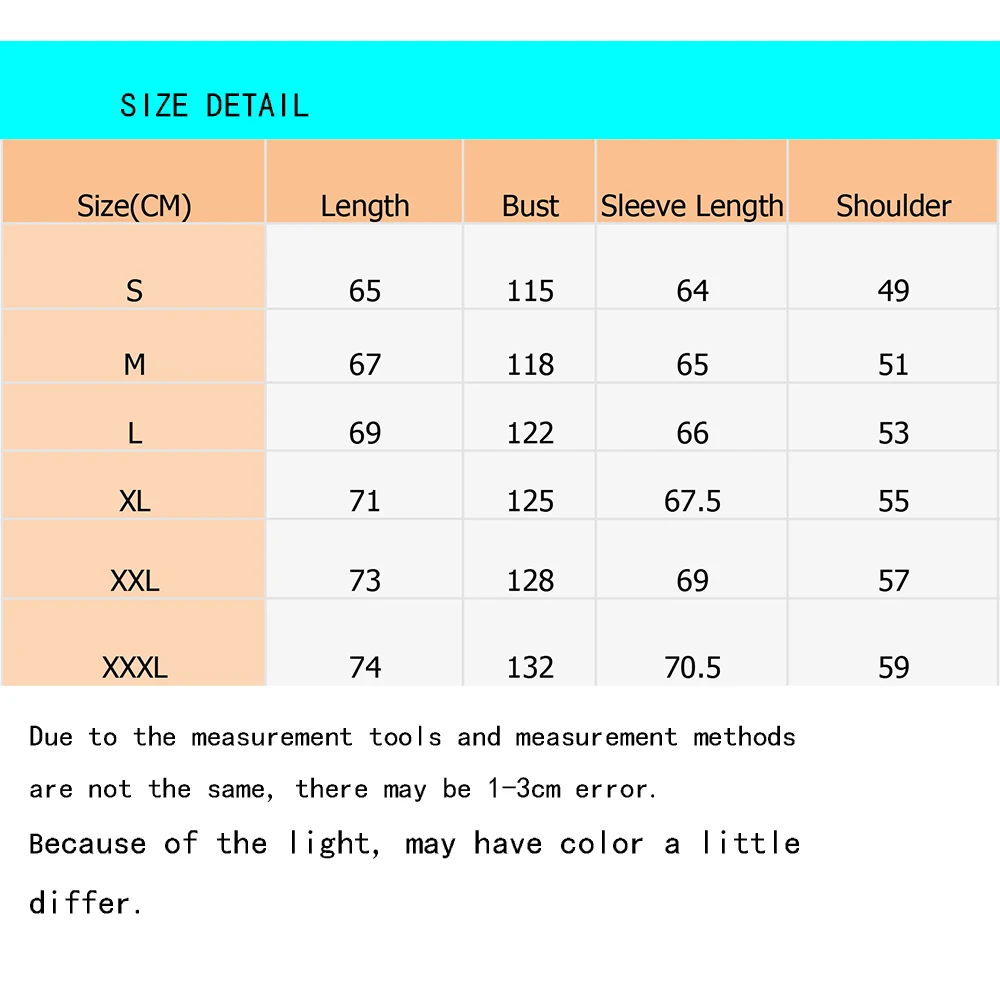 SIZE DETAIL

| Size(CM) | Length | Bust | Sleeve Length | Shoulder |
|---|---|---|---|---|
| S | 65 | 115 | 64 | 49 |
| M | 67 | 118 | 65 | 51 |
| L | 69 | 122 | 66 | 53 |
| XL | 71 | 125 | 67.5 | 55 |
| XXL | 73 | 128 | 69 | 57 |
| XXXL | 74 | 132 | 70.5 | 59 |

Due to the measurement tools and measurement methods are not the same, there may be 1-3cm error.

Because of the light, may have color a little differ.